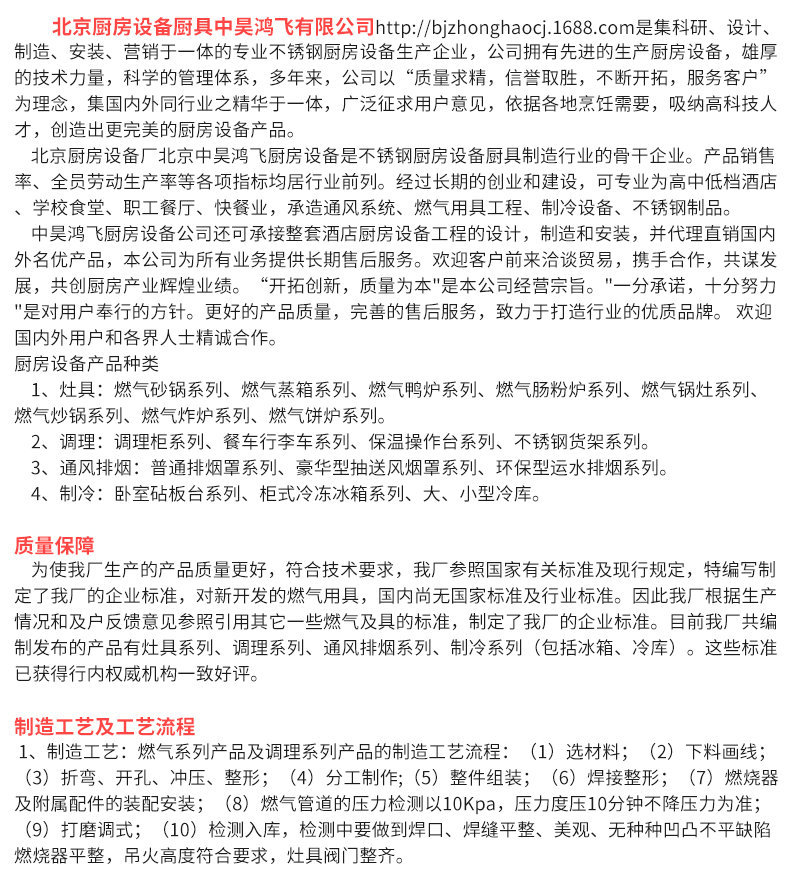 北京厨房设备厨具中昊鸿飞有限公司http://bjzhonghaocj.1688.com是集科研、设计、制造、安装、营销于一体的专业不锈钢厨房设备生产企业，公司拥有先进的生产厨房设备，雄厚的技术力量，科学的管理体系，多年来，公司以“质量求精，信誉取胜，不断开拓，服务客户”为理念，集国内外同行业之精华于一体，广泛征求用户意见，依据各地烹饪需要，吸纳高科技人才，创造出更完美的厨房设备产品。

北京厨房设备厂北京中昊鸿飞厨房设备是不锈钢厨房设备厨具制造行业的骨干企业。产品销售率、全员劳动生产率等各项指标均居行业前列。经过长期的创业和建设，可专业为高中低档酒店、学校食堂、职工餐厅、快餐业，承造通风系统、燃气用具工程、制冷设备、不锈钢制品。

中昊鸿飞厨房设备公司还可承接整套酒店厨房设备工程的设计，制造和安装，并代理直销国内外名优产品，本公司为所有业务提供长期售后服务。欢迎客户前来洽谈贸易，携手合作，共谋发展，共创厨房产业辉煌业绩。“开拓创新，质量为本"是本公司经营宗旨。"一分承诺，十分努力"是对用户奉行的方针。更好的产品质量，完善的售后服务，致力于打造行业的优质品牌。欢迎国内外用户和各界人士精诚合作。

厨房设备产品种类

1、灶具：燃气砂锅系列、燃气蒸箱系列、燃气鸭炉系列、燃气肠粉炉系列、燃气锅灶系列、燃气炒锅系列、燃气炸炉系列、燃气饼炉系列。

2、调理：调理柜系列、餐车行李车系列、保温操作台系列、不锈钢货架系列。

3、通风排烟：普通排烟罩系列、豪华型抽送风烟罩系列、环保型运水排烟系列。

4、制冷：卧室砧板台系列、柜式冷冻冰箱系列、大、小型冷库。

质量保障

为使我厂生产的产品质量更好，符合技术要求，我厂参照国家有关标准及现行规定，特编写制定了我厂的企业标准，对新开发的燃气用具，国内尚无国家标准及行业标准。因此我厂根据生产情况和及户反馈意见参照引用其它一些燃气及具的标准，制定了我厂的企业标准。目前我厂共编制发布的产品有灶具系列、调理系列、通风排烟系列、制冷系列（包括冰箱、冷库）。这些标准已获得行内权威机构一致好评。

制造工艺及工艺流程

1、制造工艺：燃气系列产品及调理系列产品的制造工艺流程：（1）选材料；（2）下料画线；（3）折弯、开孔、冲压、整形；（4）分工制作;（5）整件组装；（6）焊接整形；（7）燃烧器及附属配件的装配安装；（8）燃气管道的压力检测以10Kpa，压力度压10分钟不降压力为准;（9）打磨调式；（10）检测入库，检测中要做到焊口、焊缝平整、美观、无种种凹凸不平缺陷燃烧器平整，吊火高度符合要求，灶具阀门整齐。